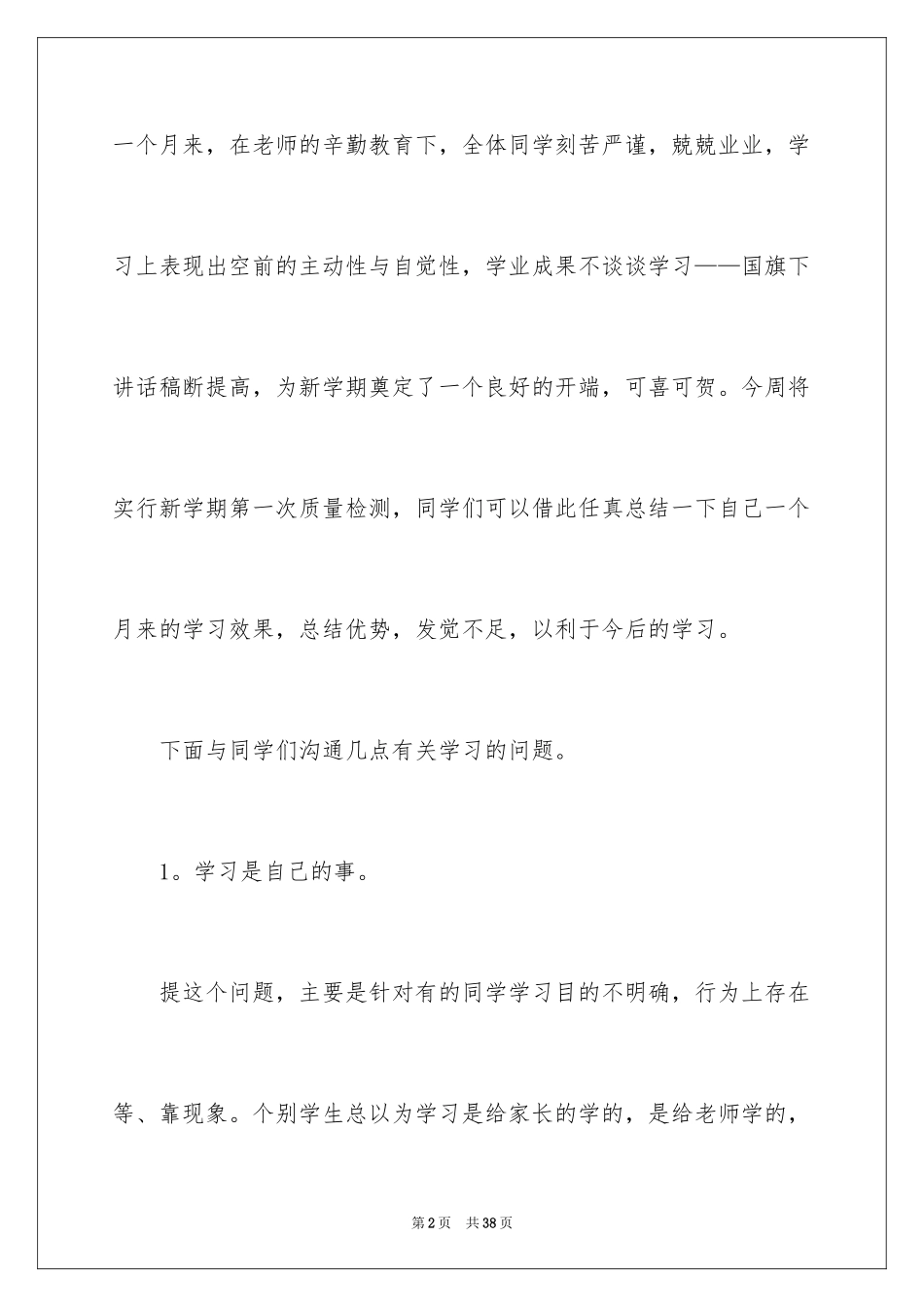 一个月来，在老师的辛勤教育下，全体同学刻苦严谨，兢兢业业，学习上表现出空前的主动性与自觉性，学业成果不谈谈学习——国旗下讲话稿断提高，为新学期奠定了一个良好的开端，可喜可贺。今周将实行新学期第一次质量检测，同学们可以借此任真总结一下自己一个月来的学习效果，总结优势，发觉不足，以利于今后的学习。

下面与同学们沟通几点有关学习的问题。

1。学习是自己的事。

提这个问题，主要是针对有的同学学习目的不明确，行为上存在等、靠现象。个别学生总以为学习是给家长的学的，是给老师学的，

第2页 共38页